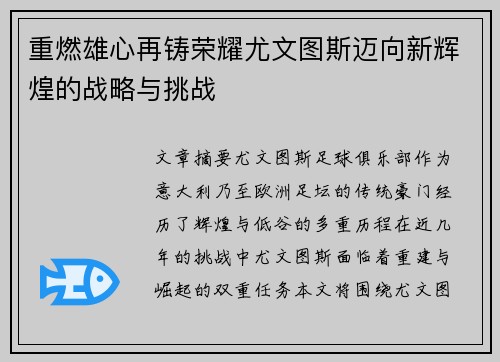 重燃雄心再铸荣耀尤文图斯迈向新辉煌的战略与挑战

文章摘要尤文图斯足球俱乐部作为意大利乃至欧洲足坛的传统豪门经历了辉煌与低谷的多重历程在近几年的挑战中尤文图斯面临着重建与崛起的双重任务本文将围绕尤文图